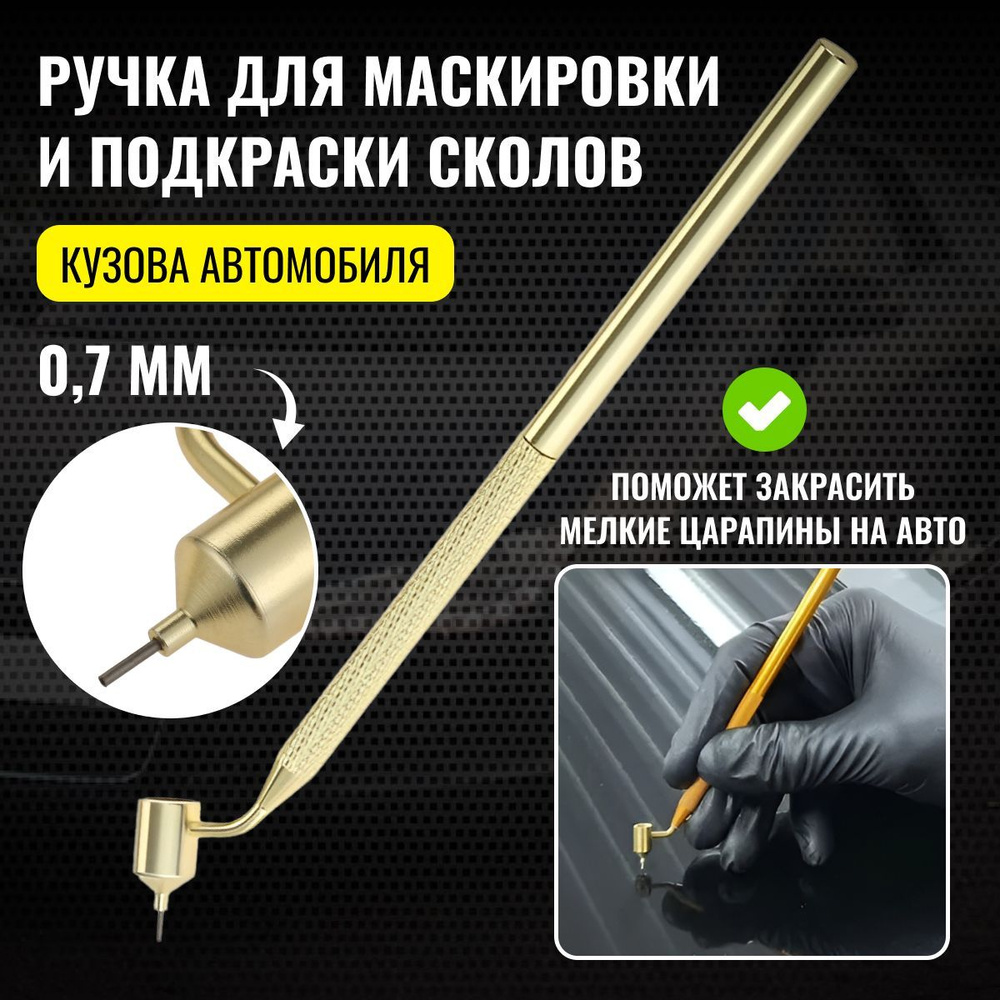 РУЧКА ДЛЯ МАСКИРОВКИ И ПОДКРАСКИ СКОЛОВ

КУЗОВА АВТОМОБИЛЯ

0,7 ММ

ПОМОЖЕТ ЗАКРАСИТЬ МЕЛКИЕ ЦАРАПИНЫ НА АВТО